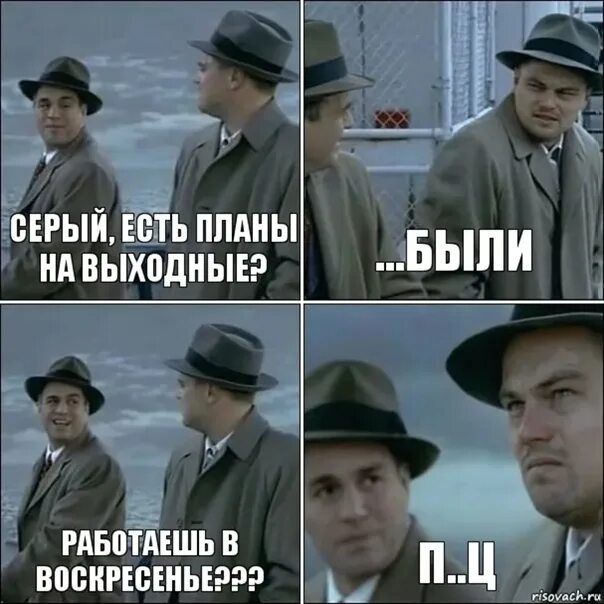 СЕРЫЙ, ЕСТЬ ПЛАНЫ НА ВЫХОДНЫЕ?

...БЫЛИ

РАБОТАЕШЬ В ВОСКРЕСЕНЬЕ???

П..Ц

risovach.ru